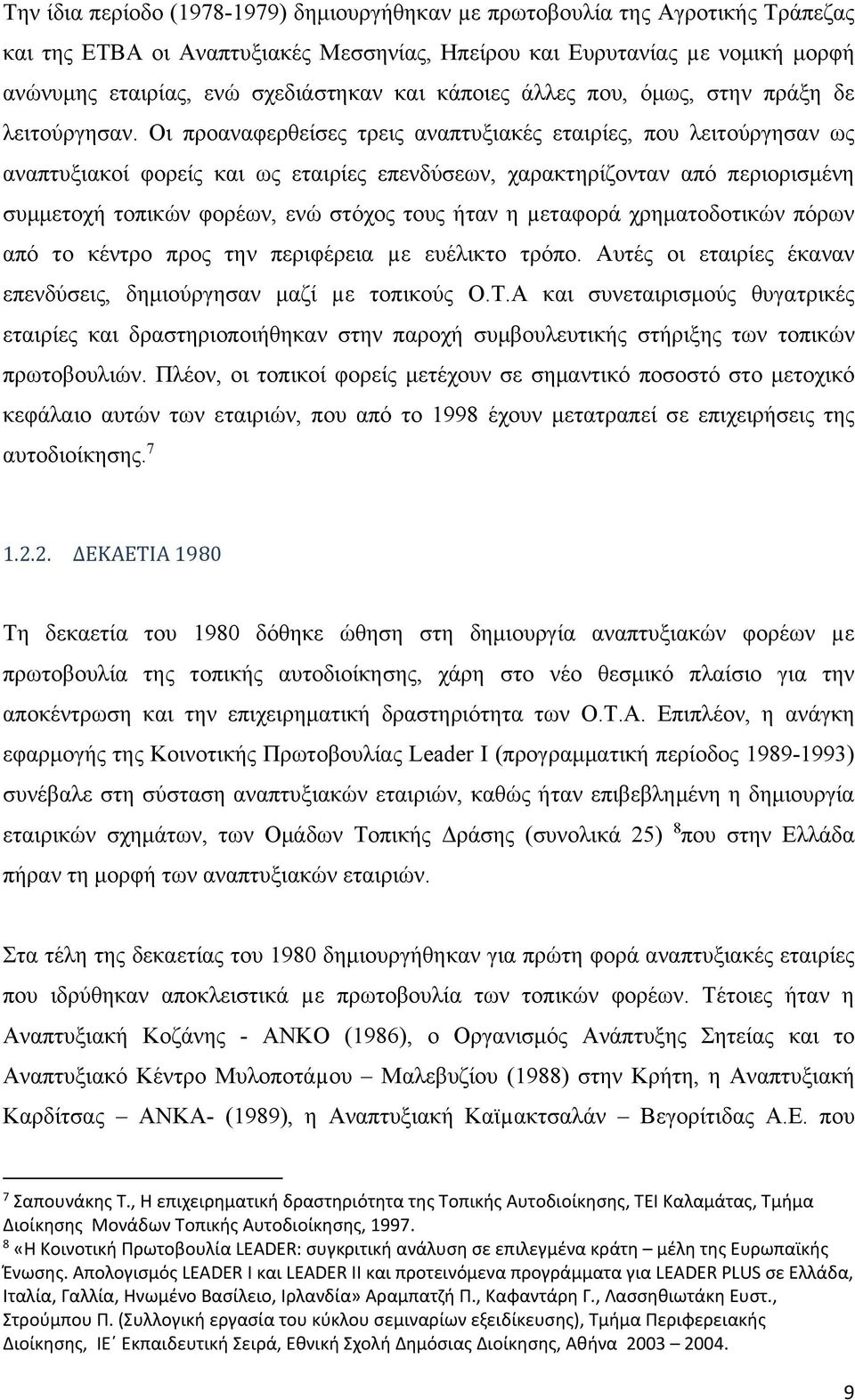 Την ίδια περίοδο (1978-1979) δημιουργήθηκαν με πρωτοβουλία της Αγροτικής Τράπεζας και της ΕΤΒΑ οι Αναπτυξιακές Μεσσηνίας, Ηπείρου και Ευρυτανίας με νομική μορφή ανώνυμης εταιρίας, ενώ σχεδιάστηκαν και κάποιες άλλες που, όμως, στην πράξη δε λειτούργησαν. Οι προαναφερθείσες τρεις αναπτυξιακές εταιρίες, που λειτούργησαν ως αναπτυξιακοί φορείς και ως εταιρίες επενδύσεων, χαρακτηρίζονταν από περιορισμένη συμμετοχή τοπικών φορέων, ενώ στόχος τους ήταν η μεταφορά χρηματοδοτικών πόρων από το κέντρο προς την περιφέρεια με ευέλικτο τρόπο. Αυτές οι εταιρίες έκαναν επενδύσεις, δημιούργησαν μαζί με τοπικούς Ο.Τ.Α και συνεταιρισμούς θυγατρικές εταιρίες και δραστηριοποιήθηκαν στην παροχή συμβουλευτικής στήριξης των τοπικών πρωτοβουλιών. Πλέον, οι τοπικοί φορείς μετέχουν σε σημαντικό ποσοστό στο μετοχικό κεφάλαιο αυτών των εταιριών, που από το 1998 έχουν μετατραπεί σε επιχειρήσεις της αυτοδιοίκησης.$^7$

1.2.2. ΔΕΚΑΕΤΙΑ 1980

Τη δεκαετία του 1980 δόθηκε ώθηση στη δημιουργία αναπτυξιακών φορέων με πρωτοβουλία της τοπικής αυτοδιοίκησης, χάρη στο νέο θεσμικό πλαίσιο για την αποκέντρωση και την επιχειρηματική δραστηριότητα των Ο.Τ.Α. Επιπλέον, η ανάγκη εφαρμογής της Κοινοτικής Πρωτοβουλίας Leader I (προγραμματική περίοδος 1989-1993) συνέβαλε στη σύσταση αναπτυξιακών εταιριών, καθώς ήταν επιβεβλημένη η δημιουργία εταιρικών σχημάτων, των Ομάδων Τοπικής Δράσης (συνολικά 25) $^8$που στην Ελλάδα πήραν τη μορφή των αναπτυξιακών εταιριών.

Στα τέλη της δεκαετίας του 1980 δημιουργήθηκαν για πρώτη φορά αναπτυξιακές εταιρίες που ιδρύθηκαν αποκλειστικά με πρωτοβουλία των τοπικών φορέων. Τέτοιες ήταν η Αναπτυξιακή Κοζάνης - ΑΝΚΟ (1986), ο Οργανισμός Ανάπτυξης Σητείας και το Αναπτυξιακό Κέντρο Μυλοποτάμου – Μαλεβυζίου (1988) στην Κρήτη, η Αναπτυξιακή Καρδίτσας – ΑΝΚΑ- (1989), η Αναπτυξιακή Καϊμακτσαλάν – Βεγορίτιδας Α.Ε. που

$^7$ Σαπουνάκης Τ., Η επιχειρηματική δραστηριότητα της Τοπικής Αυτοδιοίκησης, ΤΕΙ Καλαμάτας, Τμήμα Διοίκησης Μονάδων Τοπικής Αυτοδιοίκησης, 1997.
$^8$ «Η Κοινοτική Πρωτοβουλία LEADER: συγκριτική ανάλυση σε επιλεγμένα κράτη – μέλη της Ευρωπαϊκής Ένωσης. Απολογισμός LEADER I και LEADER II και προτεινόμενα προγράμματα για LEADER PLUS σε Ελλάδα, Ιταλία, Γαλλία, Ηνωμένο Βασίλειο, Ιρλανδία» Αραμπατζή Π., Καφαντάρη Γ., Λασσηθιωτάκη Ευστ., Στρούμπου Π. (Συλλογική εργασία του κύκλου σεμιναρίων εξειδίκευσης), Τμήμα Περιφερειακής Διοίκησης, ΙΕ΄ Εκπαιδευτική Σειρά, Εθνική Σχολή Δημόσιας Διοίκησης, Αθήνα 2003 – 2004.

9